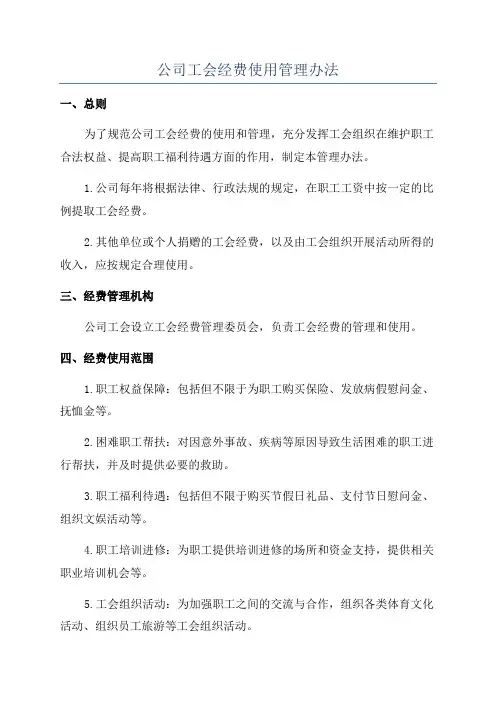 公司工会经费使用管理办法

一、总则

为了规范公司工会经费的使用和管理，充分发挥工会组织在维护职工合法权益、提高职工福利待遇方面的作用，制定本管理办法。

1.公司每年将根据法律、行政法规的规定，在职工工资中按一定的比例提取工会经费。

2.其他单位或个人捐赠的工会经费，以及由工会组织开展活动所得的收入，应按规定合理使用。

三、经费管理机构

公司工会设立工会经费管理委员会，负责工会经费的管理和使用。

四、经费使用范围

1.职工权益保障：包括但不限于为职工购买保险、发放病假慰问金、抚恤金等。

2.困难职工帮扶：对因意外事故、疾病等原因导致生活困难的职工进行帮扶，并及时提供必要的救助。

3.职工福利待遇：包括但不限于购买节假日礼品、支付节日慰问金、组织文娱活动等。

4.职工培训进修：为职工提供培训进修的场所和资金支持，提供相关职业培训机会等。

5.工会组织活动：为加强职工之间的交流与合作，组织各类体育文化活动、组织员工旅游等工会组织活动。